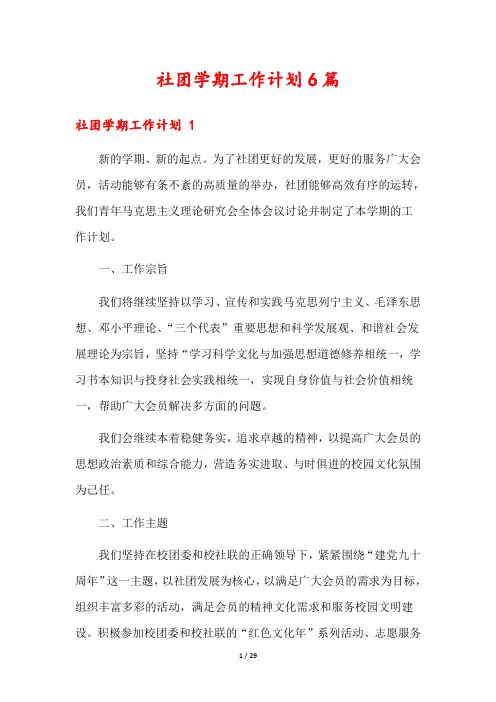 社团学期工作计划6篇

社团学期工作计划 1

新的学期、新的起点。为了社团更好的发展，更好的服务广大会员，活动能够有条不紊的高质量的举办，社团能够高效有序的运转，我们青年马克思主义理论研究会全体会议讨论并制定了本学期的工作计划。

一、工作宗旨

我们将继续坚持以学习、宣传和实践马克思列宁主义、毛泽东思想、邓小平理论、“三个代表”重要思想和科学发展观、和谐社会发展理论为宗旨，坚持“学习科学文化与加强思想道德修养相统一，学习书本知识与投身社会实践相统一，实现自身价值与社会价值相统一，帮助广大会员解决多方面的问题。

我们会继续本着稳健务实，追求卓越的精神，以提高广大会员的思想政治素质和综合能力，营造务实进取、与时俱进的校园文化氛围为己任。

二、工作主题

我们坚持在校团委和校社联的正确领导下，紧紧围绕“建党九十周年”这一主题，以社团发展为核心，以满足广大会员的需求为目标，组织丰富多彩的活动，满足会员的精神文化需求和服务校园文明建设。积极参加校团委和校社联的“红色文化年”系列活动、志愿服务

1 / 29